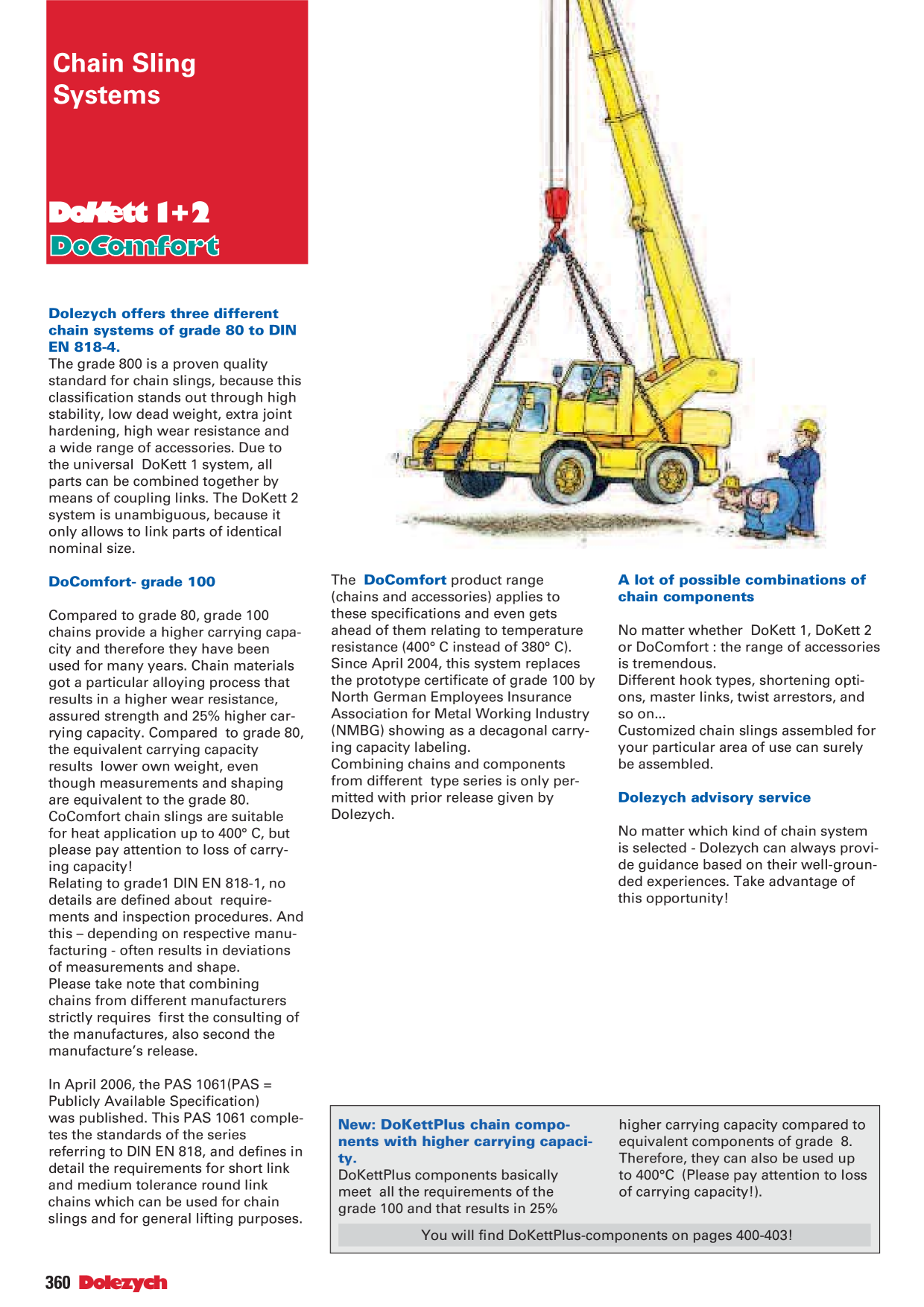 Chain Sling Systems

DoKett 1+2
DoComfort

Dolezych offers three different chain systems of grade 80 to DIN EN 818-4.
The grade 800 is a proven quality standard for chain slings, because this classification stands out through high stability, low dead weight, extra joint hardening, high wear resistance and a wide range of accessories. Due to the universal DoKett 1 system, all parts can be combined together by means of coupling links. The DoKett 2 system is unambiguous, because it only allows to link parts of identical nominal size.

DoComfort- grade 100

Compared to grade 80, grade 100 chains provide a higher carrying capacity and therefore they have been used for many years. Chain materials got a particular alloying process that results in a higher wear resistance, assured strength and 25% higher carrying capacity. Compared to grade 80, the equivalent carrying capacity results lower own weight, even though measurements and shaping are equivalent to the grade 80. CoComfort chain slings are suitable for heat application up to 400° C, but please pay attention to loss of carrying capacity!
Relating to grade1 DIN EN 818-1, no details are defined about requirements and inspection procedures. And this – depending on respective manufacturing - often results in deviations of measurements and shape.
Please take note that combining chains from different manufacturers strictly requires first the consulting of the manufactures, also second the manufacture's release.

In April 2006, the PAS 1061(PAS = Publicly Available Specification) was published. This PAS 1061 completes the standards of the series referring to DIN EN 818, and defines in detail the requirements for short link and medium tolerance round link chains which can be used for chain slings and for general lifting purposes.

The DoComfort product range (chains and accessories) applies to these specifications and even gets ahead of them relating to temperature resistance (400° C instead of 380° C). Since April 2004, this system replaces the prototype certificate of grade 100 by North German Employees Insurance Association for Metal Working Industry (NMBG) showing as a decagonal carrying capacity labeling.
Combining chains and components from different type series is only permitted with prior release given by Dolezych.

A lot of possible combinations of chain components

No matter whether DoKett 1, DoKett 2 or DoComfort : the range of accessories is tremendous.
Different hook types, shortening options, master links, twist arrestors, and so on...
Customized chain slings assembled for your particular area of use can surely be assembled.

Dolezych advisory service

No matter which kind of chain system is selected - Dolezych can always provide guidance based on their well-grounded experiences. Take advantage of this opportunity!

New: DoKettPlus chain components with higher carrying capacity.
DoKettPlus components basically meet all the requirements of the grade 100 and that results in 25% higher carrying capacity compared to equivalent components of grade 8. Therefore, they can also be used up to 400°C (Please pay attention to loss of carrying capacity!).

You will find DoKettPlus-components on pages 400-403!

360 Dolezych